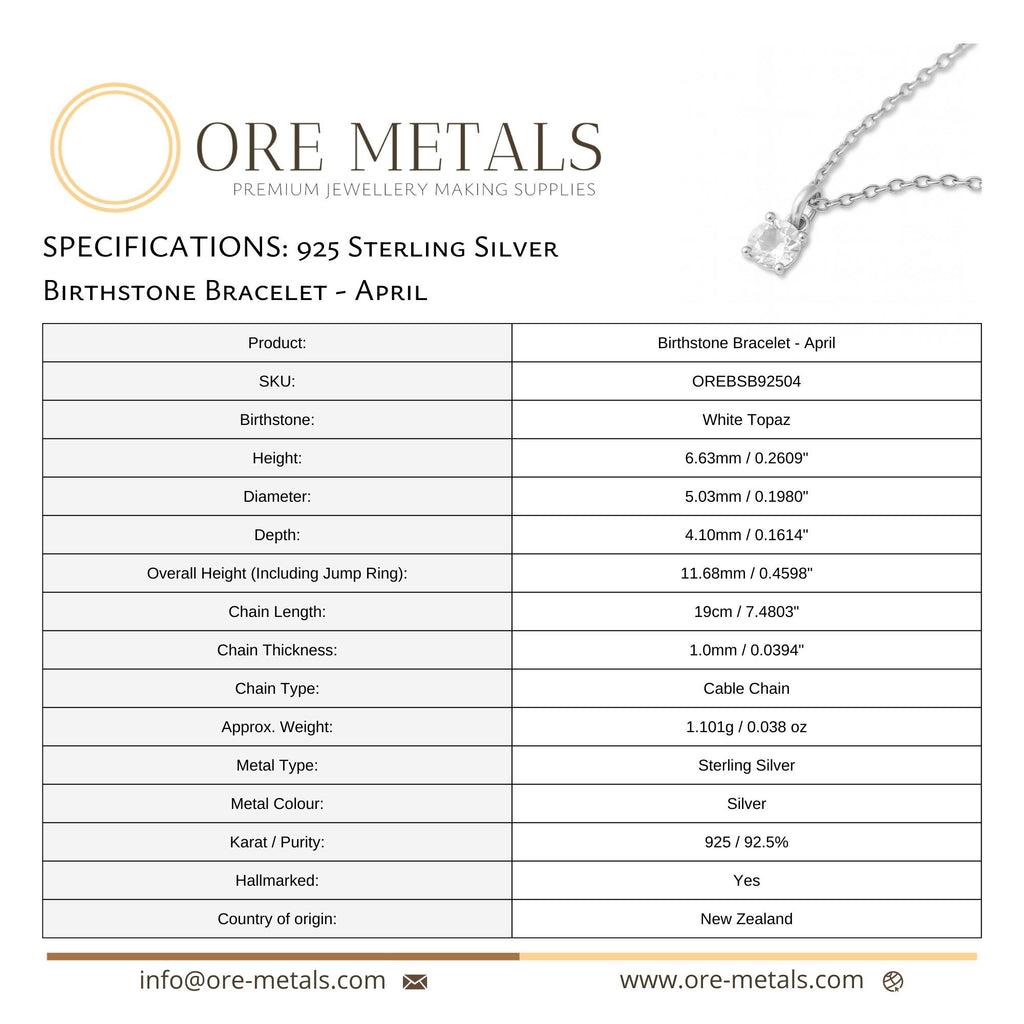 ORE METALS
PREMIUM JEWELLERY MAKING SUPPLIES

SPECIFICATIONS: 925 Sterling Silver Birthstone Bracelet - April

| Product: | Birthstone Bracelet - April |
|---|---|
| SKU: | OREBSB92504 |
| Birthstone: | White Topaz |
| Height: | 6.63mm / 0.2609" |
| Diameter: | 5.03mm / 0.1980" |
| Depth: | 4.10mm / 0.1614" |
| Overall Height (Including Jump Ring): | 11.68mm / 0.4598" |
| Chain Length: | 19cm / 7.4803" |
| Chain Thickness: | 1.0mm / 0.0394" |
| Chain Type: | Cable Chain |
| Approx. Weight: | 1.101g / 0.038 oz |
| Metal Type: | Sterling Silver |
| Metal Colour: | Silver |
| Karat / Purity: | 925 / 92.5% |
| Hallmarked: | Yes |
| Country of origin: | New Zealand |

info@ore-metals.com

www.ore-metals.com